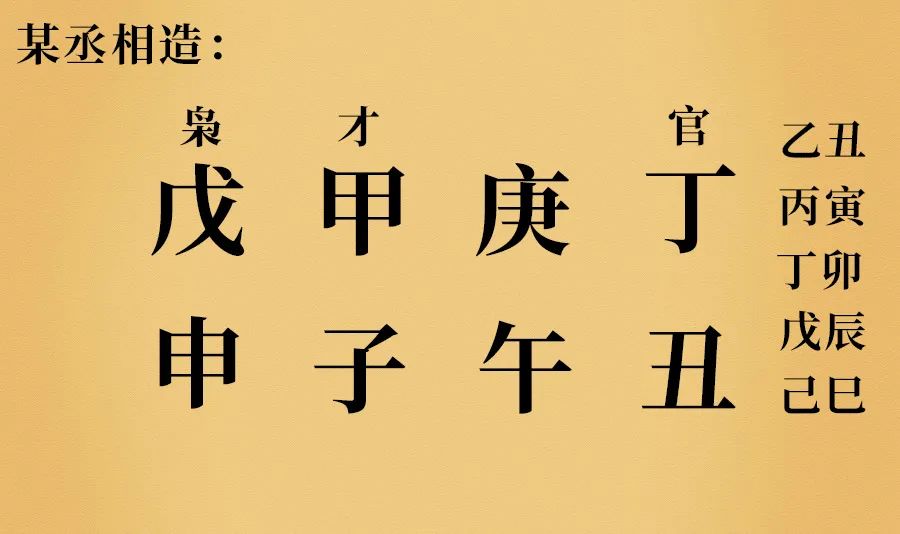 某丞相造：

枭 才 官

戊 甲 庚 丁

申 子 午 丑

乙丑
丙寅
丁卯
戊辰
己巳